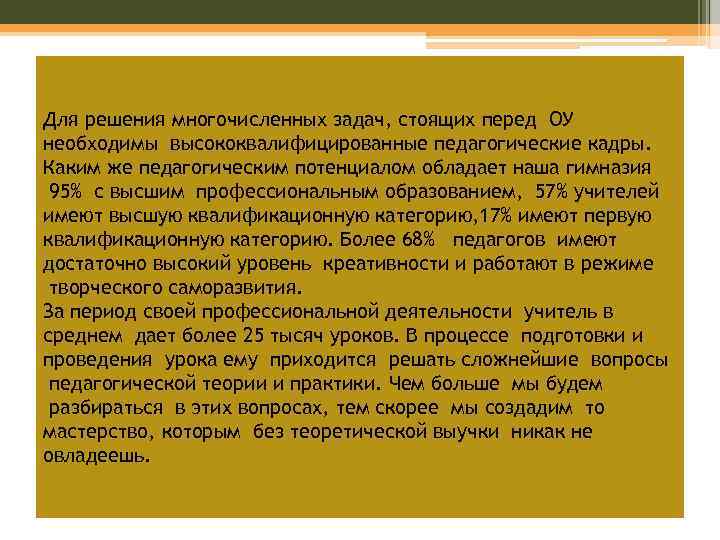 Для решения многочисленных задач, стоящих перед ОУ необходимы высококвалифицированные педагогические кадры. Каким же педагогическим потенциалом обладает наша гимназия 95% с высшим профессиональным образованием, 57% учителей имеют высшую квалификационную категорию,17% имеют первую квалификационную категорию. Более 68% педагогов имеют достаточно высокий уровень креативности и работают в режиме творческого саморазвития.
За период своей профессиональной деятельности учитель в среднем дает более 25 тысяч уроков. В процессе подготовки и проведения урока ему приходится решать сложнейшие вопросы педагогической теории и практики. Чем больше мы будем разбираться в этих вопросах, тем скорее мы создадим то мастерство, которым без теоретической выучки никак не овладеешь.